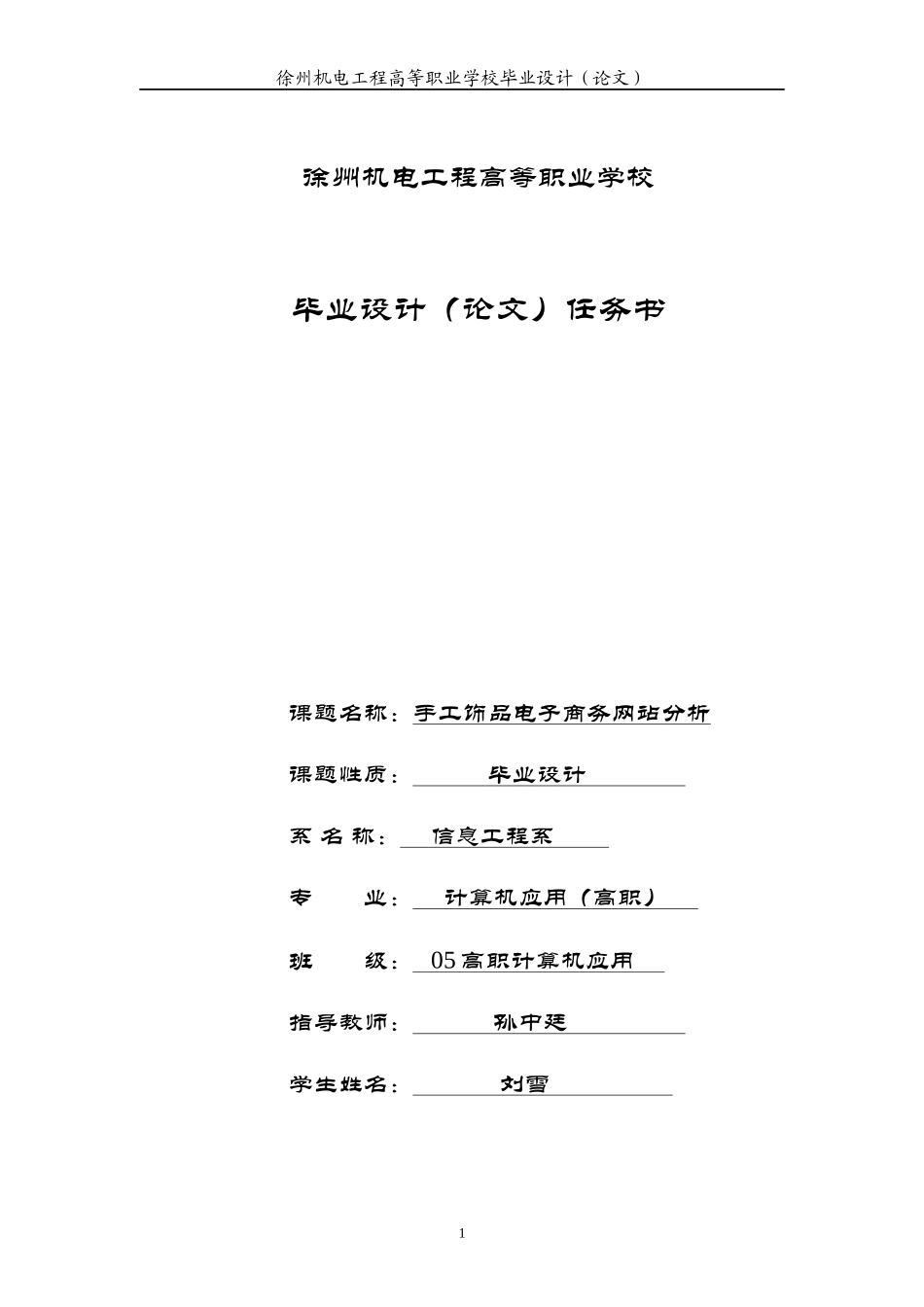 徐州机电工程高等职业学校毕业设计（论文）

徐州机电工程高等职业学校

毕业设计（论文）任务书

课题名称：手工饰品电子商务网站分析

课题性质：毕业设计

系 名 称：信息工程系

专　　业：计算机应用（高职）

班　　级：05高职计算机应用

指导教师：孙中廷

学生姓名：刘雪

1